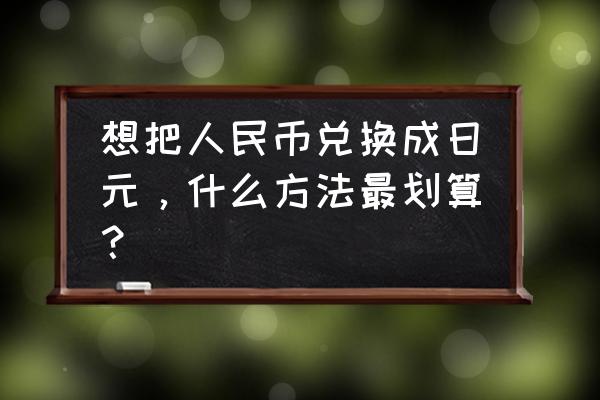 想把人民币兑换成日元，什么方法最划算？